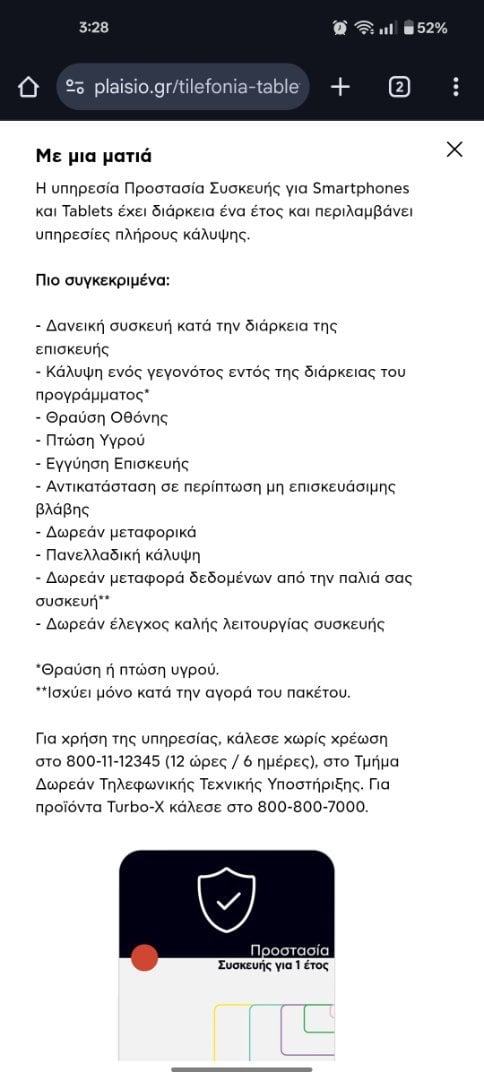 3:28 52%

plaisio.gr/tilefonia-table

2

Με μια ματιά

Η υπηρεσία Προστασία Συσκευής για Smartphones και Tablets έχει διάρκεια ένα έτος και περιλαμβάνει υπηρεσίες πλήρους κάλυψης.

Πιο συγκεκριμένα:

- Δανεική συσκευή κατά την διάρκεια της επισκευής
- Κάλυψη ενός γεγονότος εντός της διάρκειας του προγράμματος*
- Θραύση Οθόνης
- Πτώση Υγρού
- Εγγύηση Επισκευής
- Αντικατάσταση σε περίπτωση μη επισκευάσιμης βλάβης
- Δωρεάν μεταφορικά
- Πανελλαδική κάλυψη
- Δωρεάν μεταφορά δεδομένων από την παλιά σας συσκευή**
- Δωρεάν έλεγχος καλής λειτουργίας συσκευής

*Θραύση ή πτώση υγρού.
**Ισχύει μόνο κατά την αγορά του πακέτου.

Για χρήση της υπηρεσίας, κάλεσε χωρίς χρέωση στο 800-11-12345 (12 ώρες / 6 ημέρες), στο Τμήμα Δωρεάν Τηλεφωνικής Τεχνικής Υποστήριξης. Για προϊόντα Turbo-X κάλεσε στο 800-800-7000.

Προστασία
Συσκευής για 1 έτος